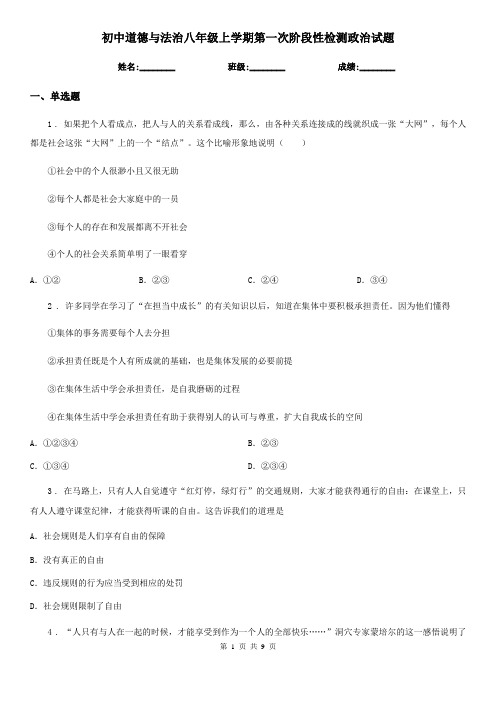 初中道德与法治八年级上学期第一次阶段性检测政治试题

姓名:________ 班级:________ 成绩:________

一、单选题

1．如果把个人看成点，把人与人的关系看成线，那么，由各种关系连接成的线就织成一张“大网”，每个人都是社会这张“大网”上的一个“结点”。这个比喻形象地说明（　　）

①社会中的个人很渺小且又很无助

②每个人都是社会大家庭中的一员

③每个人的存在和发展都离不开社会

④个人的社会关系简单明了一眼看穿

A. ①②　　B. ②③　　C. ②④　　D. ③④

2．许多同学在学习了“在担当中成长”的有关知识以后，知道在集体中要积极承担责任。因为他们懂得

①集体的事务需要每个人去分担

②承担责任既是个人有所成就的基础，也是集体发展的必要前提

③在集体生活中学会承担责任，是自我磨砺的过程

④在集体生活中学会承担责任有助于获得别人的认可与尊重，扩大自我成长的空间

A. ①②③④　　B. ②③

C. ①③④　　D. ②③④

3．在马路上，只有人人自觉遵守“红灯停，绿灯行”的交通规则，大家才能获得通行的自由；在课堂上，只有人人遵守课堂纪律，才能获得听课的自由。这告诉我们的道理是

A. 社会规则是人们享有自由的保障

B. 没有真正的自由

C. 违反规则的行为应当受到相应的处罚

D. 社会规则限制了自由

4．“人只有与人在一起的时候，才能享受到作为一个人的全部快乐……”洞穴专家蒙培尔的这一感悟说明了

第 1 页 共 9 页